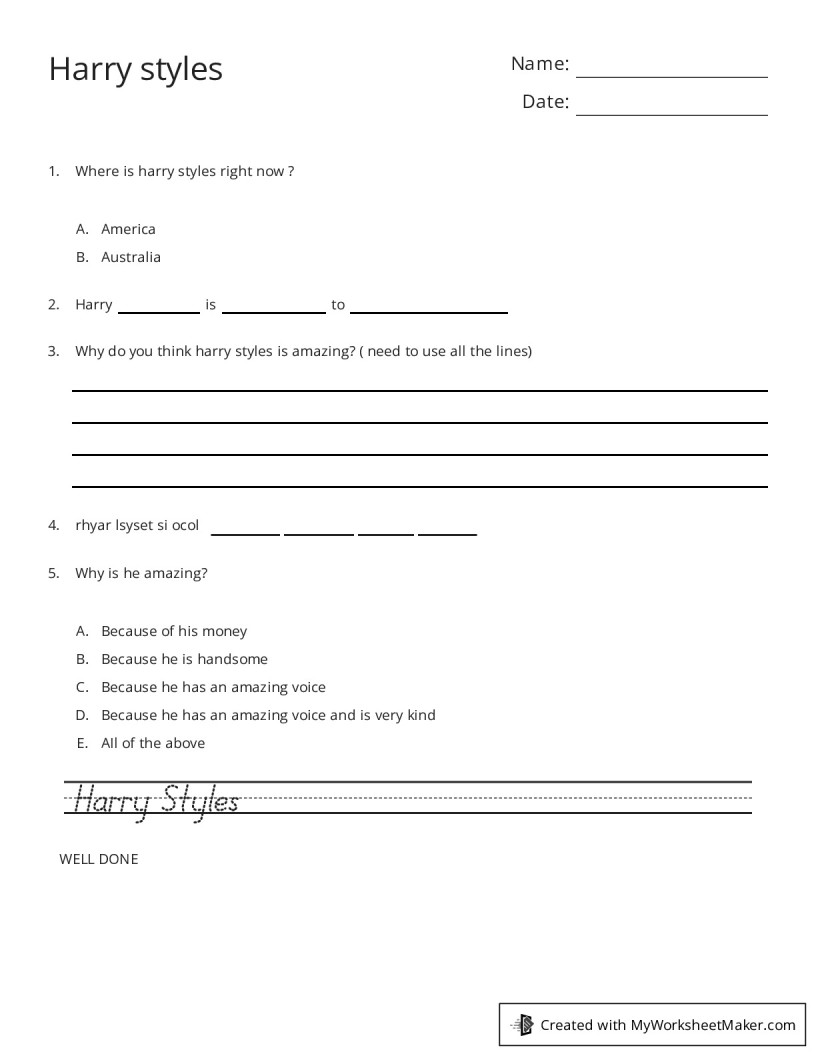 Harry styles

Name: ____

Date: ____

1. Where is harry styles right now ?

A. America
B. Australia

2. Harry ____ is ____ to ____

3. Why do you think harry styles is amazing? ( need to use all the lines)

____
____
____
____

4. rhyar lsyset si ocol ____ ____ ____ ____

5. Why is he amazing?

A. Because of his money
B. Because he is handsome
C. Because he has an amazing voice
D. Because he has an amazing voice and is very kind
E. All of the above

Harry Styles

WELL DONE

Created with MyWorksheetMaker.com